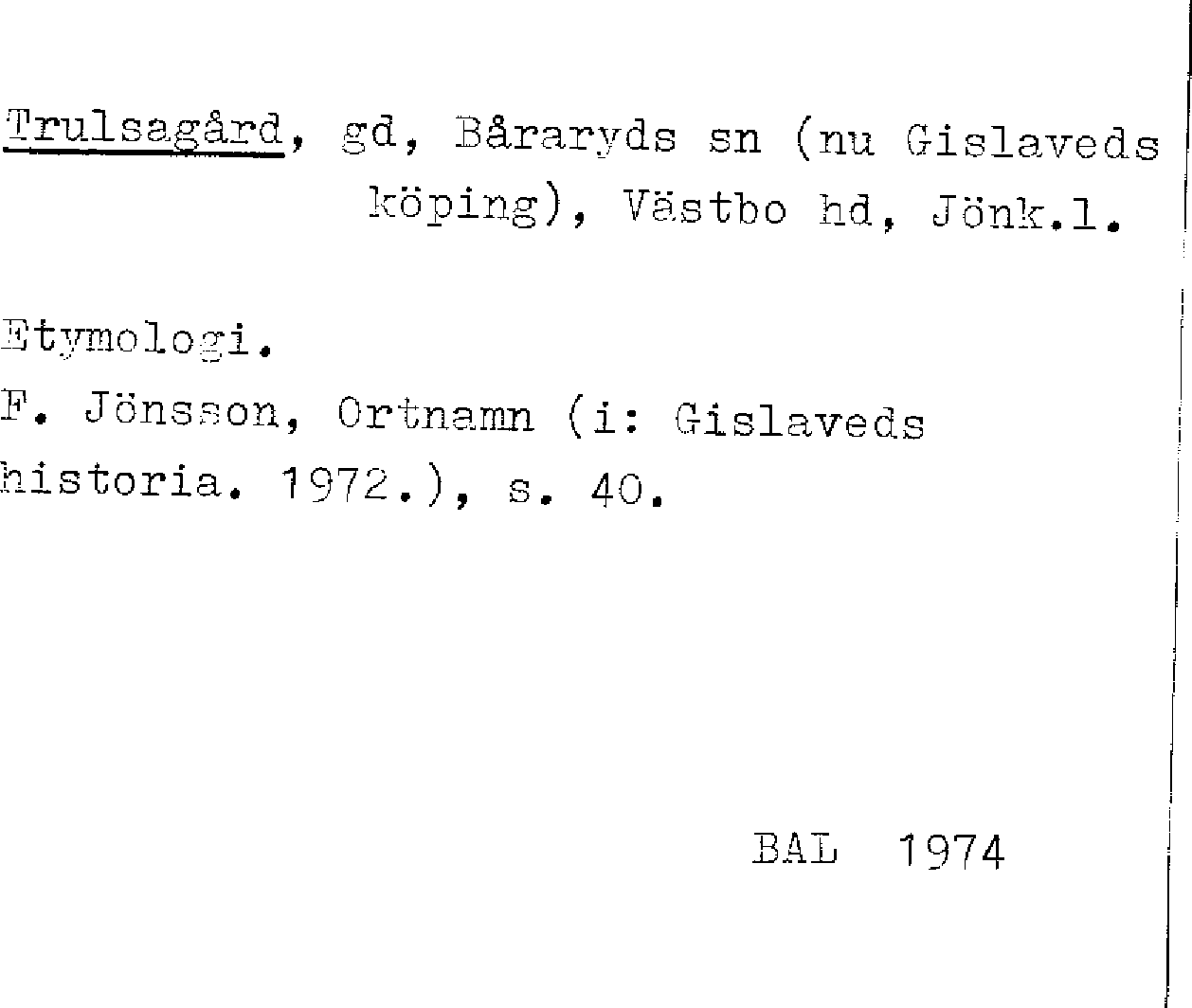 Trulsagård, gd, Båraryds sn (nu Gislaveds köping), Västbo hd, Jönk.l.

Etymologi.
F. Jönsson, Ortnamn (i: Gislaveds historia. 1972.), s. 40.

BAL 1974